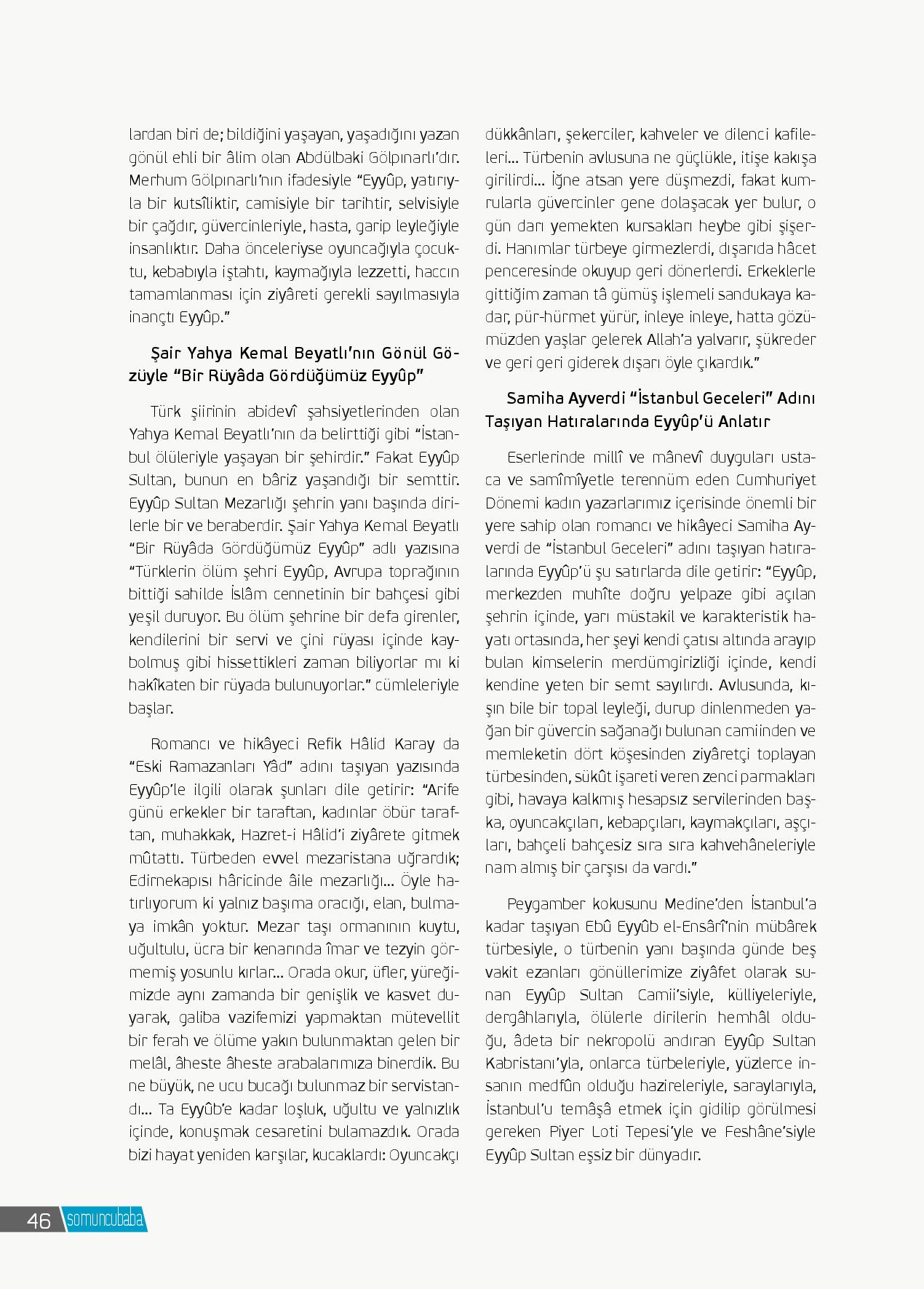 lardan biri de; bildiğini yaşayan, yaşadığını yazan gönül ehli bir âlim olan Abdülbaki Gölpınarlı'dır. Merhum Gölpınarlı'nın ifadesiyle "Eyyûp, yatırıyla bir kutsîliktir, camisiyle bir tarihtir, selvisiyle bir çağdır, güvercinleriyle, hasta, garip leyleğiyle insanlıktır. Daha önceleriyse oyuncağıyla çocuktu, kebabıyla iştahtı, kaymağıyla lezzetti, haccın tamamlanması için ziyâreti gerekli sayılmasıyla inançtı Eyyûp."

Şair Yahya Kemal Beyatlı'nın Gönül Gözüyle "Bir Rüyâda Gördüğümüz Eyyûp"

Türk şiirinin abidevî şahsiyetlerinden olan Yahya Kemal Beyatlı'nın da belirttiği gibi "İstanbul ölüleriyle yaşayan bir şehirdir." Fakat Eyyûp Sultan, bunun en bâriz yaşandığı bir semttir. Eyyûp Sultan Mezarlığı şehrin yanı başında dirilerle bir ve beraberdir. Şair Yahya Kemal Beyatlı "Bir Rüyâda Gördüğümüz Eyyûp" adlı yazısına "Türklerin ölüm şehri Eyyûp, Avrupa toprağının bittiği sahilde İslâm cennetinin bir bahçesi gibi yeşil duruyor. Bu ölüm şehrine bir defa girenler, kendilerini bir servi ve çini rüyası içinde kaybolmuş gibi hissettikleri zaman biliyorlar mı ki hakîkaten bir rüyada bulunuyorlar." cümleleriyle başlar.

Romancı ve hikâyeci Refik Hâlid Karay da "Eski Ramazanları Yâd" adını taşıyan yazısında Eyyûp'le ilgili olarak şunları dile getirir: "Arife günü erkekler bir taraftan, kadınlar öbür taraftan, muhakkak, Hazret-i Hâlid'i ziyârete gitmek mûtattı. Türbeden evvel mezaristana uğrardık; Edirnekapısı hâricinde âile mezarlığı... Öyle hatırlıyorum ki yalnız başıma oracığı, elan, bulmaya imkân yoktur. Mezar taşı ormanının kuytu, uğultulu, ücra bir kenarında îmar ve tezyin görmemiş yosunlu kırlar... Orada okur, üfler, yüreğimizde aynı zamanda bir genişlik ve kasvet duyarak, galiba vazifemizi yapmaktan mütevellit bir ferah ve ölüme yakın bulunmaktan gelen bir melâl, âheste âheste arabalarımıza binerdik. Bu ne büyük, ne ucu bucağı bulunmaz bir servistandı... Ta Eyyûb'e kadar loşluk, uğultu ve yalnızlık içinde, konuşmak cesaretini bulamazdık. Orada bizi hayat yeniden karşılar, kucaklardı: Oyuncakçı dükkânları, şekerciler, kahveler ve dilenci kafileleri... Türbenin avlusuna ne güçlükle, itişe kakışa girilirdi... İğne atsan yere düşmezdi, fakat kumrularla güvercinler gene dolaşacak yer bulur, o gün darı yemekten kursakları heybe gibi şişerdi. Hanımlar türbeye girmezlerdi, dışarıda hâcet penceresinde okuyup geri dönerlerdi. Erkeklerle gittiğim zaman tâ gümüş işlemeli sandukaya kadar, pür-hürmet yürür, inleye inleye, hatta gözümüzden yaşlar gelerek Allah'a yalvarır, şükreder ve geri geri giderek dışarı öyle çıkardık."

Samiha Ayverdi "İstanbul Geceleri" Adını Taşıyan Hatıralarında Eyyûp'ü Anlatır

Eserlerinde millî ve mânevî duyguları ustaca ve samîmîyetle terennüm eden Cumhuriyet Dönemi kadın yazarlarımız içerisinde önemli bir yere sahip olan romancı ve hikâyeci Samiha Ayverdi de "İstanbul Geceleri" adını taşıyan hatıralarında Eyyûp'ü şu satırlarda dile getirir: "Eyyûp, merkezden muhîte doğru yelpaze gibi açılan şehrin içinde, yarı müstakil ve karakteristik hayatı ortasında, her şeyi kendi çatısı altında arayıp bulan kimselerin merdümgirizliği içinde, kendi kendine yeten bir semt sayılırdı. Avlusunda, kışın bile bir topal leyleği, durup dinlenmeden yağan bir güvercin sağanağı bulunan camiinden ve memleketin dört köşesinden ziyâretçi toplayan türbesinden, sükût işareti veren zenci parmakları gibi, havaya kalkmış hesapsız servilerinden başka, oyuncakçıları, kebapçıları, kaymakçıları, aşçıları, bahçeli bahçesiz sıra sıra kahvehâneleriyle nam almış bir çarşısı da vardı."

Peygamber kokusunu Medine'den İstanbul'a kadar taşıyan Ebû Eyyûb el-Ensârî'nin mübârek türbesiyle, o türbenin yanı başında günde beş vakit ezanları gönüllerimize ziyâfet olarak sunan Eyyûp Sultan Camii'siyle, külliyeleriyle, dergâhlarıyla, ölülerle dirilerin hemhâl olduğu, âdeta bir nekropolü andıran Eyyûp Sultan Kabristanı'yla, onlarca türbeleriyle, yüzlerce insanın medfûn olduğu hazireleriyle, saraylarıyla, İstanbul'u temâşâ etmek için gidilip görülmesi gereken Piyer Loti Tepesi'yle ve Feshâne'siyle Eyyûp Sultan eşsiz bir dünyadır.

46 somuncubaba